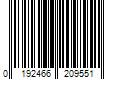 0 192466 209551